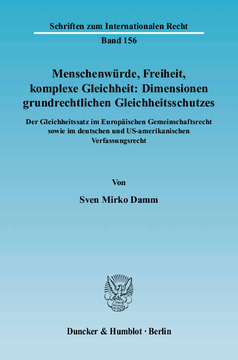 Schriften zum Internationalen Recht

Band 156

Menschenwürde, Freiheit, komplexe Gleichheit: Dimensionen grundrechtlichen Gleichheitsschutzes

Der Gleichheitssatz im Europäischen Gemeinschaftsrecht sowie im deutschen und US-amerikanischen Verfassungsrecht

Von

Sven Mirko Damm

Duncker & Humblot · Berlin